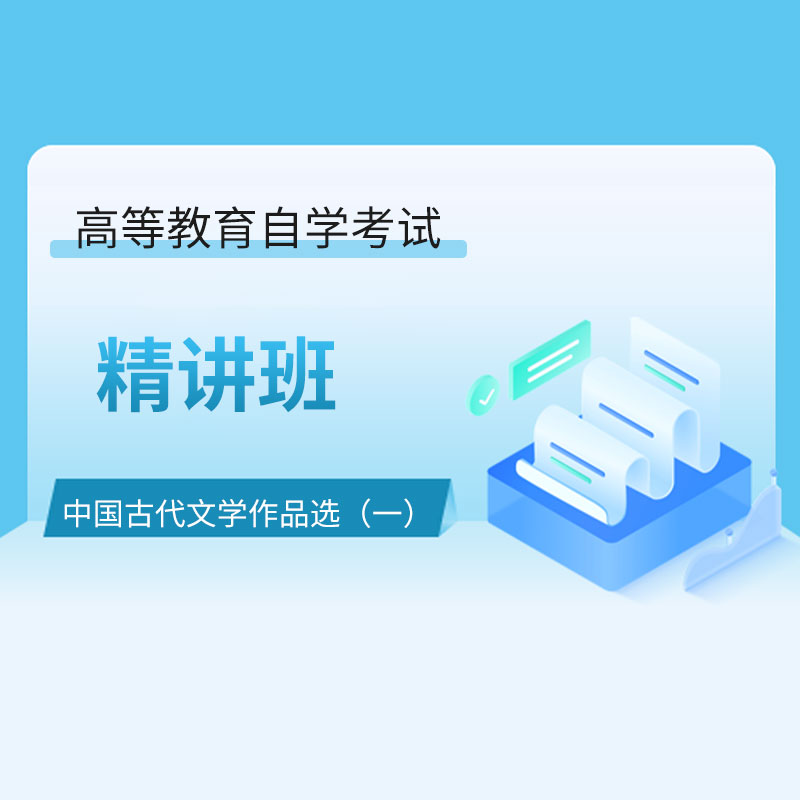 高等教育自学考试

精讲班

中国古代文学作品选（一）